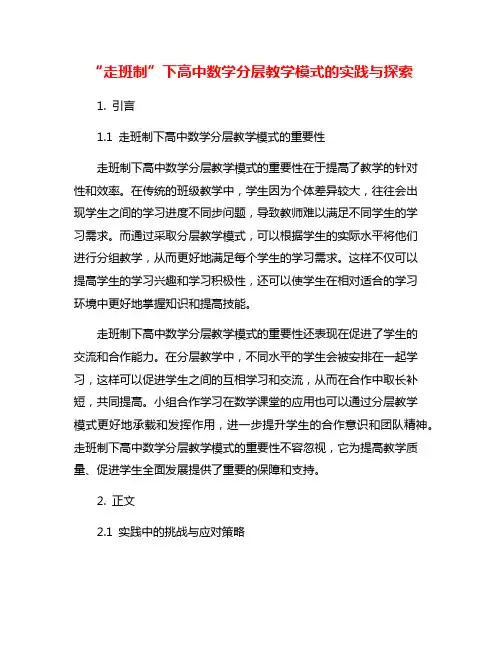 “走班制”下高中数学分层教学模式的实践与探索

1. 引言

1.1 走班制下高中数学分层教学模式的重要性

走班制下高中数学分层教学模式的重要性在于提高了教学的针对性和效率。在传统的班级教学中，学生因为个体差异较大，往往会出现学生之间的学习进度不同步问题，导致教师难以满足不同学生的学习需求。而通过采取分层教学模式，可以根据学生的实际水平将他们进行分组教学，从而更好地满足每个学生的学习需求。这样不仅可以提高学生的学习兴趣和学习积极性，还可以使学生在相对适合的学习环境中更好地掌握知识和提高技能。

走班制下高中数学分层教学模式的重要性还表现在促进了学生的交流和合作能力。在分层教学中，不同水平的学生会被安排在一起学习，这样可以促进学生之间的互相学习和交流，从而在合作中取长补短，共同提高。小组合作学习在数学课堂的应用也可以通过分层教学模式更好地承载和发挥作用，进一步提升学生的合作意识和团队精神。走班制下高中数学分层教学模式的重要性不容忽视，它为提高教学质量、促进学生全面发展提供了重要的保障和支持。

2. 正文

2.1 实践中的挑战与应对策略